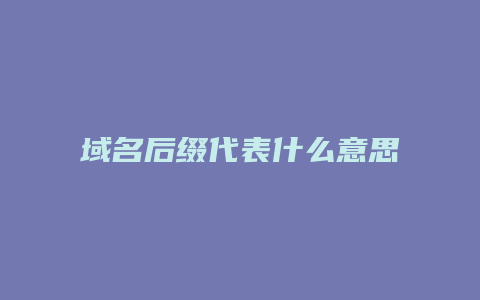 域名后缀代表什么意思